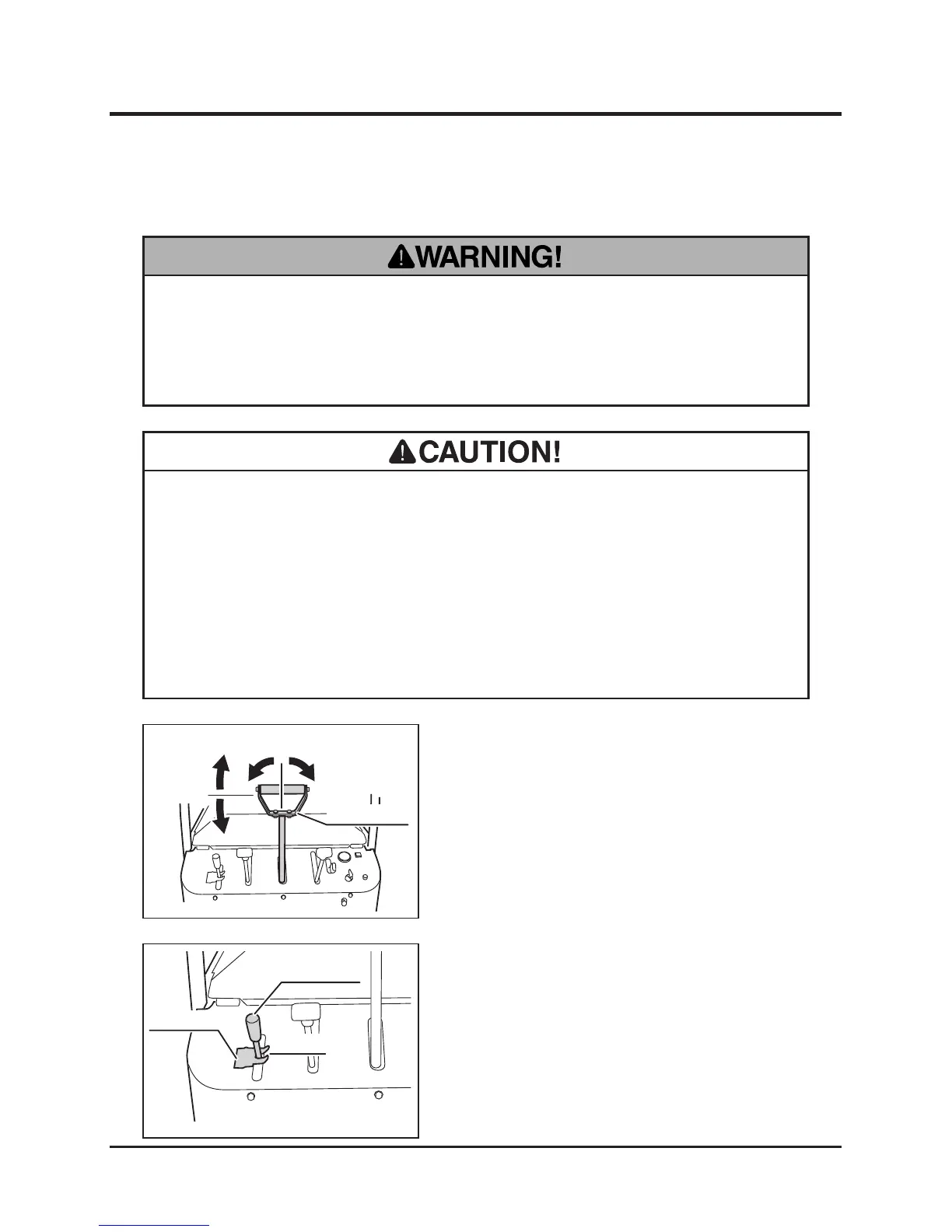 WARNING!

CAUTION!